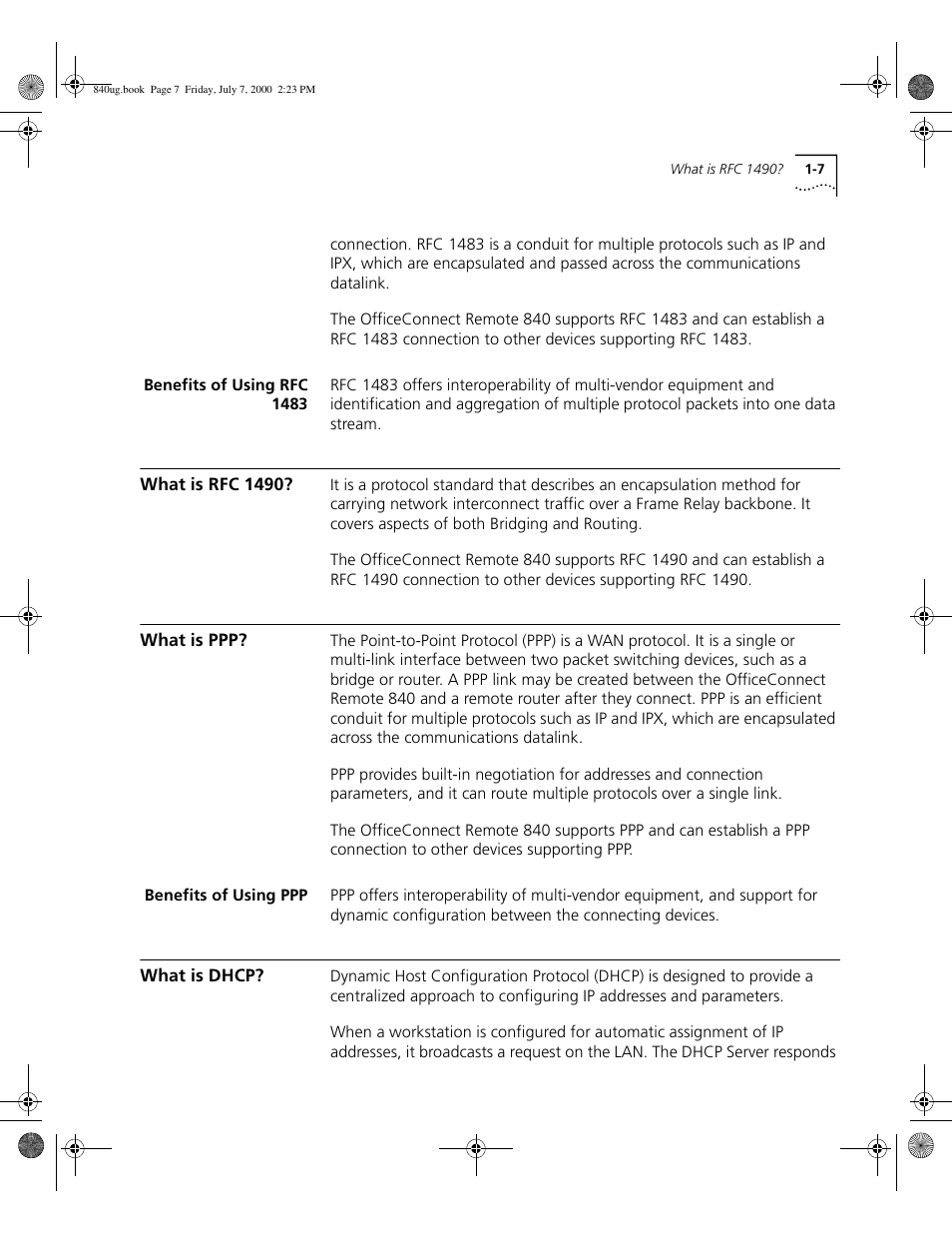 840ug.book Page 7 Friday, July 7, 2000 2:23 PM

What is RFC 1490? 1-7

connection. RFC 1483 is a conduit for multiple protocols such as IP and IPX, which are encapsulated and passed across the communications datalink.

The OfficeConnect Remote 840 supports RFC 1483 and can establish a RFC 1483 connection to other devices supporting RFC 1483.

Benefits of Using RFC 1483

RFC 1483 offers interoperability of multi-vendor equipment and identification and aggregation of multiple protocol packets into one data stream.

What is RFC 1490?

It is a protocol standard that describes an encapsulation method for carrying network interconnect traffic over a Frame Relay backbone. It covers aspects of both Bridging and Routing.

The OfficeConnect Remote 840 supports RFC 1490 and can establish a RFC 1490 connection to other devices supporting RFC 1490.

What is PPP?

The Point-to-Point Protocol (PPP) is a WAN protocol. It is a single or multi-link interface between two packet switching devices, such as a bridge or router. A PPP link may be created between the OfficeConnect Remote 840 and a remote router after they connect. PPP is an efficient conduit for multiple protocols such as IP and IPX, which are encapsulated across the communications datalink.

PPP provides built-in negotiation for addresses and connection parameters, and it can route multiple protocols over a single link.

The OfficeConnect Remote 840 supports PPP and can establish a PPP connection to other devices supporting PPP.

Benefits of Using PPP

PPP offers interoperability of multi-vendor equipment, and support for dynamic configuration between the connecting devices.

What is DHCP?

Dynamic Host Configuration Protocol (DHCP) is designed to provide a centralized approach to configuring IP addresses and parameters.

When a workstation is configured for automatic assignment of IP addresses, it broadcasts a request on the LAN. The DHCP Server responds